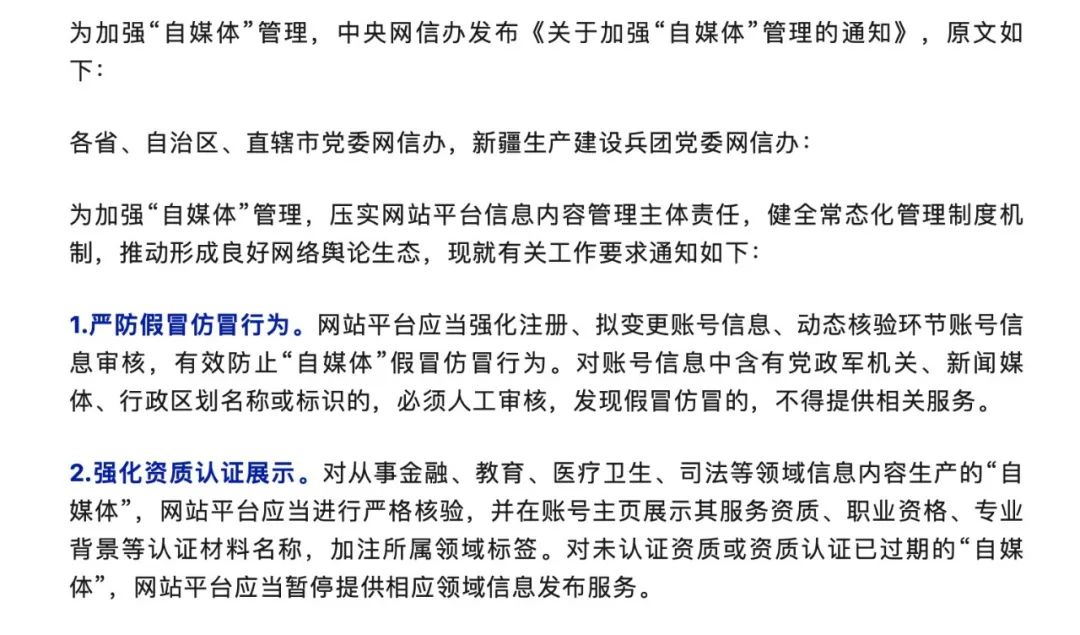 为加强“自媒体”管理，中央网信办发布《关于加强“自媒体”管理的通知》，原文如下：

各省、自治区、直辖市党委网信办，新疆生产建设兵团党委网信办：

为加强“自媒体”管理，压实网站平台信息内容管理主体责任，健全常态化管理制度机制，推动形成良好网络舆论生态，现就有关工作要求通知如下：

1.严防假冒仿冒行为。网站平台应当强化注册、拟变更账号信息、动态核验环节账号信息审核，有效防止“自媒体”假冒仿冒行为。对账号信息中含有党政军机关、新闻媒体、行政区划名称或标识的，必须人工审核，发现假冒仿冒的，不得提供相关服务。

2.强化资质认证展示。对从事金融、教育、医疗卫生、司法等领域信息内容生产的“自媒体”，网站平台应当进行严格核验，并在账号主页展示其服务资质、职业资格、专业背景等认证材料名称，加注所属领域标签。对未认证资质或资质认证已过期的“自媒体”，网站平台应当暂停提供相应领域信息发布服务。